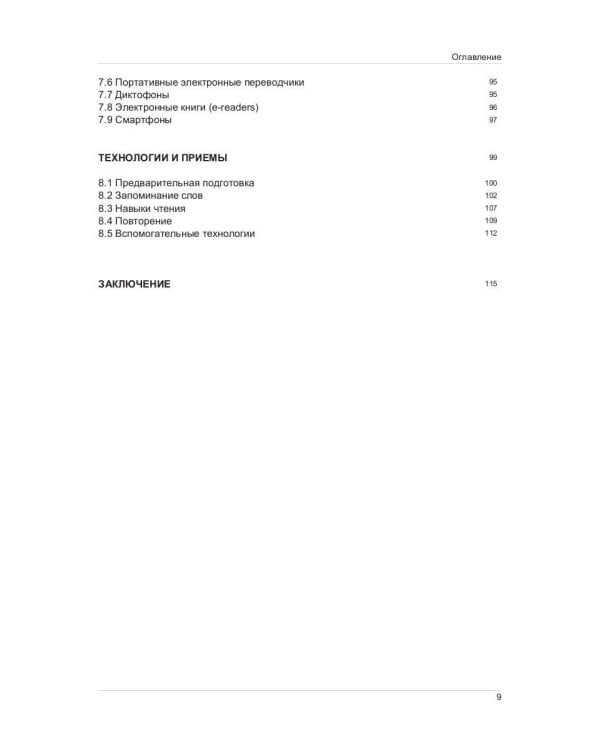 Оглавление

7.6 Портативные электронные переводчики 95
7.7 Диктофоны 95
7.8 Электронные книги (e-readers) 96
7.9 Смартфоны 97

ТЕХНОЛОГИИ И ПРИЕМЫ 99

8.1 Предварительная подготовка 100
8.2 Запоминание слов 102
8.3 Навыки чтения 107
8.4 Повторение 109
8.5 Вспомогательные технологии 112

ЗАКЛЮЧЕНИЕ 115

9